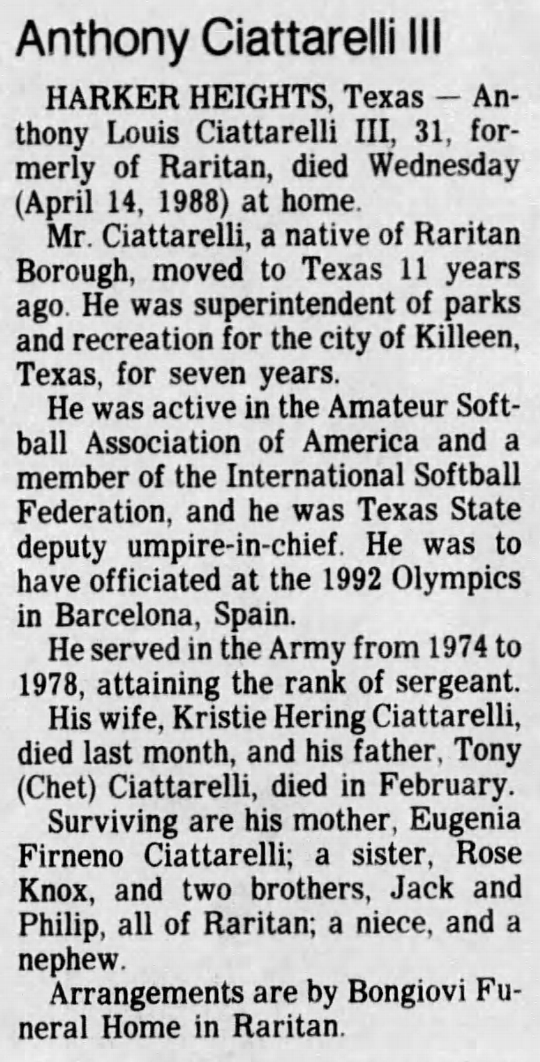 Anthony Ciattarelli III

HARKER HEIGHTS, Texas — Anthony Louis Ciattarelli III, 31, formerly of Raritan, died Wednesday (April 14, 1988) at home.

Mr. Ciattarelli, a native of Raritan Borough, moved to Texas 11 years ago. He was superintendent of parks and recreation for the city of Killeen, Texas, for seven years.

He was active in the Amateur Softball Association of America and a member of the International Softball Federation, and he was Texas State deputy umpire-in-chief. He was to have officiated at the 1992 Olympics in Barcelona, Spain.

He served in the Army from 1974 to 1978, attaining the rank of sergeant.

His wife, Kristie Hering Ciattarelli, died last month, and his father, Tony (Chet) Ciattarelli, died in February.

Surviving are his mother, Eugenia Firneno Ciattarelli; a sister, Rose Knox, and two brothers, Jack and Philip, all of Raritan; a niece, and a nephew.

Arrangements are by Bongiovi Funeral Home in Raritan.